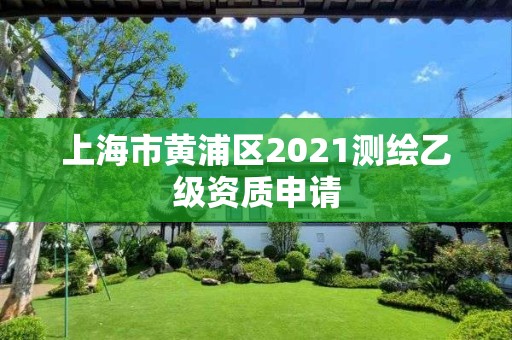 上海市黄浦区2021测绘乙级资质申请